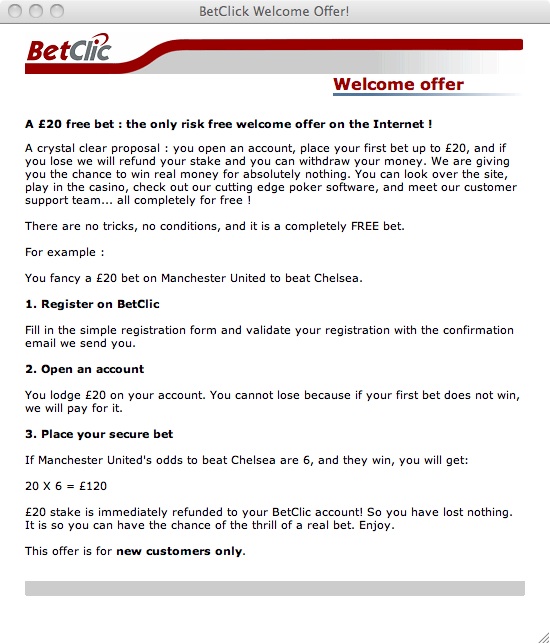 BetClick Welcome Offer!

BetClic

Welcome offer

A £20 free bet : the only risk free welcome offer on the Internet !

A crystal clear proposal : you open an account, place your first bet up to £20, and if you lose we will refund your stake and you can withdraw your money. We are giving you the chance to win real money for absolutely nothing. You can look over the site, play in the casino, check out our cutting edge poker software, and meet our customer support team... all completely for free !

There are no tricks, no conditions, and it is a completely FREE bet.

For example :

You fancy a £20 bet on Manchester United to beat Chelsea.

1. Register on BetClic

Fill in the simple registration form and validate your registration with the confirmation email we send you.

2. Open an account

You lodge £20 on your account. You cannot lose because if your first bet does not win, we will pay for it.

3. Place your secure bet

If Manchester United's odds to beat Chelsea are 6, and they win, you will get:

20 X 6 = £120

£20 stake is immediately refunded to your BetClic account! So you have lost nothing. It is so you can have the chance of the thrill of a real bet. Enjoy.

This offer is for new customers only.